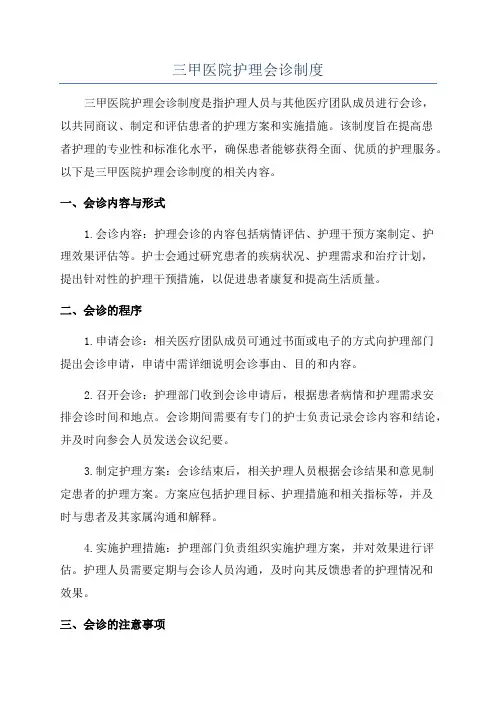 三甲医院护理会诊制度

三甲医院护理会诊制度是指护理人员与其他医疗团队成员进行会诊，以共同商议、制定和评估患者的护理方案和实施措施。该制度旨在提高患者护理的专业性和标准化水平，确保患者能够获得全面、优质的护理服务。以下是三甲医院护理会诊制度的相关内容。

一、会诊内容与形式

1.会诊内容：护理会诊的内容包括病情评估、护理干预方案制定、护理效果评估等。护士会通过研究患者的疾病状况、护理需求和治疗计划，提出针对性的护理干预措施，以促进患者康复和提高生活质量。

二、会诊的程序

1.申请会诊：相关医疗团队成员可通过书面或电子的方式向护理部门提出会诊申请，申请中需详细说明会诊事由、目的和内容。

2.召开会诊：护理部门收到会诊申请后，根据患者病情和护理需求安排会诊时间和地点。会诊期间需要有专门的护士负责记录会诊内容和结论，并及时向参会人员发送会议纪要。

3.制定护理方案：会诊结束后，相关护理人员根据会诊结果和意见制定患者的护理方案。方案应包括护理目标、护理措施和相关指标等，并及时与患者及其家属沟通和解释。

4.实施护理措施：护理部门负责组织实施护理方案，并对效果进行评估。护理人员需要定期与会诊人员沟通，及时向其反馈患者的护理情况和效果。

三、会诊的注意事项